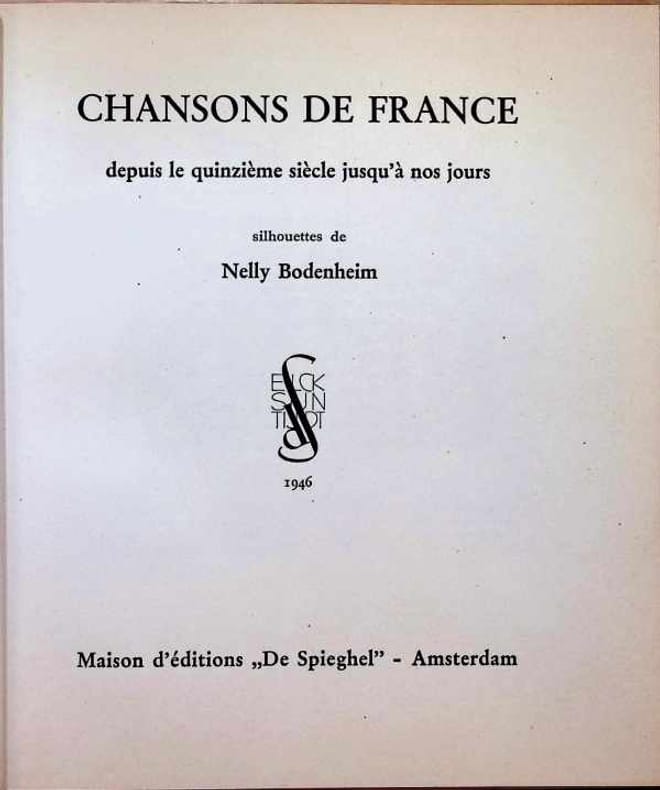 CHANSONS DE FRANCE

depuis le quinzième siècle jusqu'à nos jours

silhouettes de

Nelly Bodenheim

ELCK SIJN TIJDT

1946

Maison d'éditions „De Spieghel" - Amsterdam